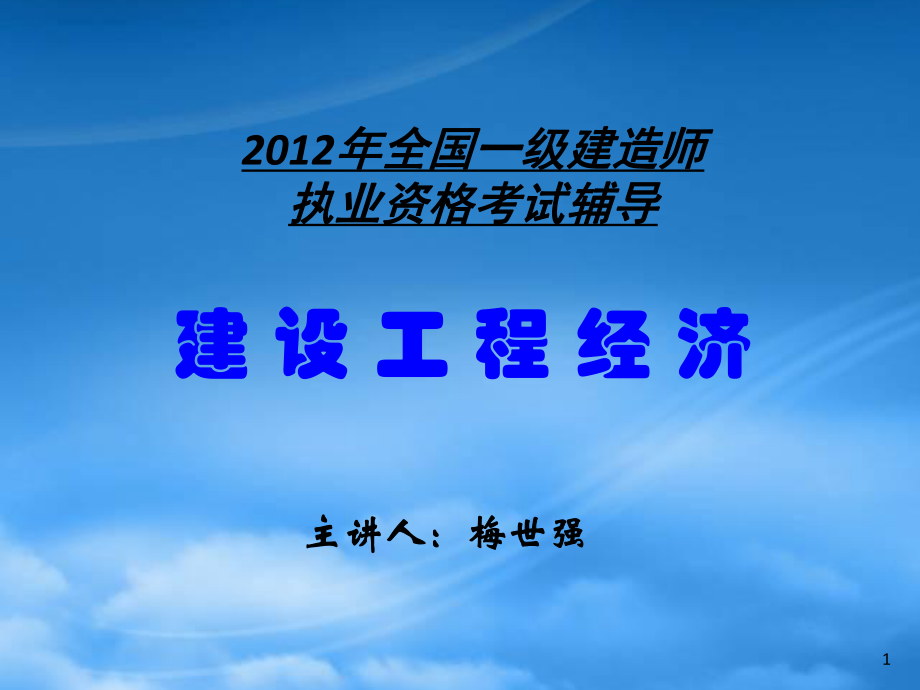 2012年全国一级建造师
执业资格考试辅导

建设工程经济

主讲人：梅世强

1